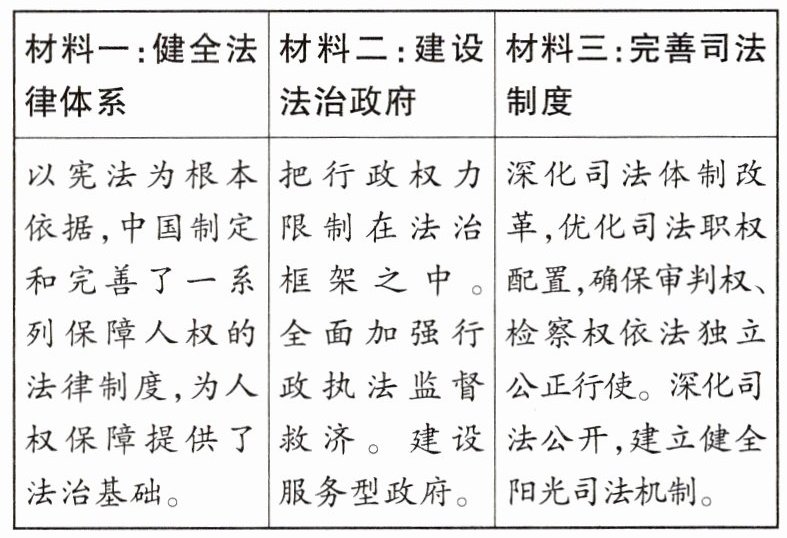 | 材料一:健全法律体系 | 材料二:建设法治政府 | 材料三:完善司法制度 |
|---|---|---|
| 以宪法为根本依据,中国制定和完善了一系列保障人权的法律制度,为人权保障提供了法治基础。 | 把行政权力限制在法治框架之中。全面加强行政执法监督救济。建设服务型政府。 | 深化司法体制改革,优化司法职权配置,确保审判权、检察权依法独立公正行使。深化司法公开,建立健全阳光司法机制。 |